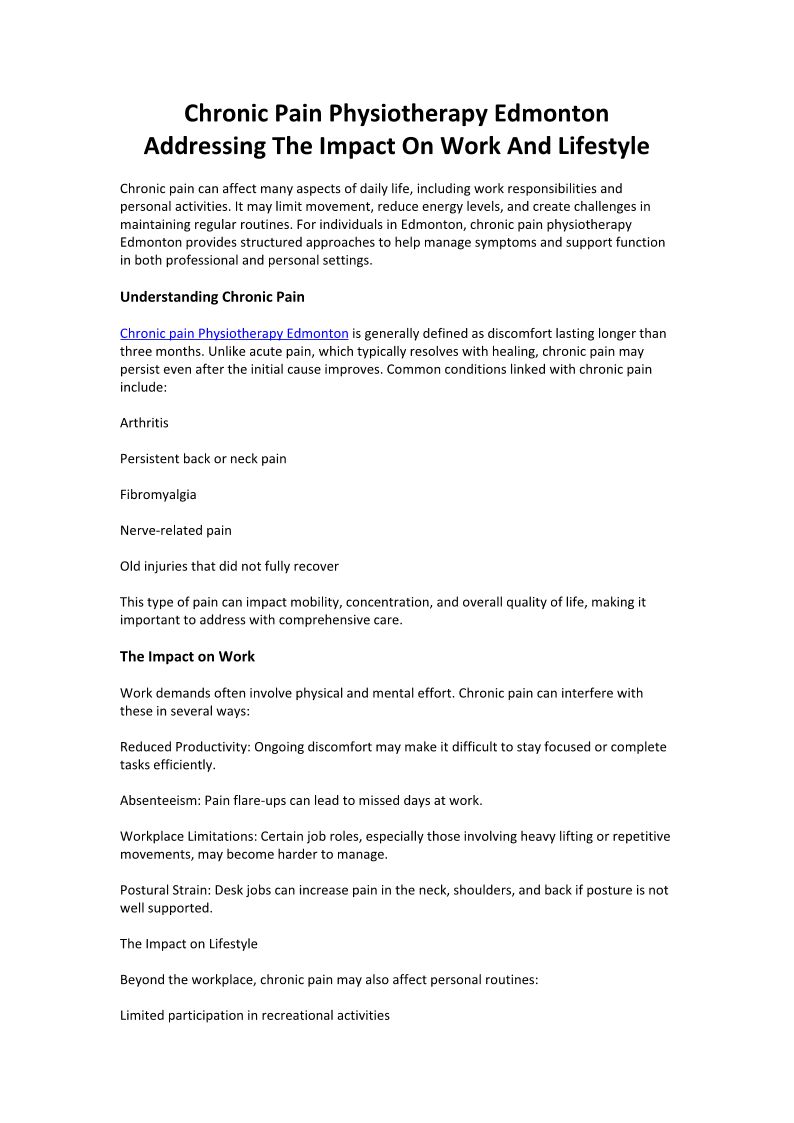 Chronic Pain Physiotherapy Edmonton Addressing The Impact On Work And Lifestyle

Chronic pain can affect many aspects of daily life, including work responsibilities and personal activities. It may limit movement, reduce energy levels, and create challenges in maintaining regular routines. For individuals in Edmonton, chronic pain physiotherapy Edmonton provides structured approaches to help manage symptoms and support function in both professional and personal settings.

Understanding Chronic Pain

Chronic pain Physiotherapy Edmonton is generally defined as discomfort lasting longer than three months. Unlike acute pain, which typically resolves with healing, chronic pain may persist even after the initial cause improves. Common conditions linked with chronic pain include:

Arthritis

Persistent back or neck pain

Fibromyalgia

Nerve-related pain

Old injuries that did not fully recover

This type of pain can impact mobility, concentration, and overall quality of life, making it important to address with comprehensive care.

The Impact on Work

Work demands often involve physical and mental effort. Chronic pain can interfere with these in several ways:

Reduced Productivity: Ongoing discomfort may make it difficult to stay focused or complete tasks efficiently.

Absenteeism: Pain flare-ups can lead to missed days at work.

Workplace Limitations: Certain job roles, especially those involving heavy lifting or repetitive movements, may become harder to manage.

Postural Strain: Desk jobs can increase pain in the neck, shoulders, and back if posture is not well supported.

The Impact on Lifestyle

Beyond the workplace, chronic pain may also affect personal routines:

Limited participation in recreational activities